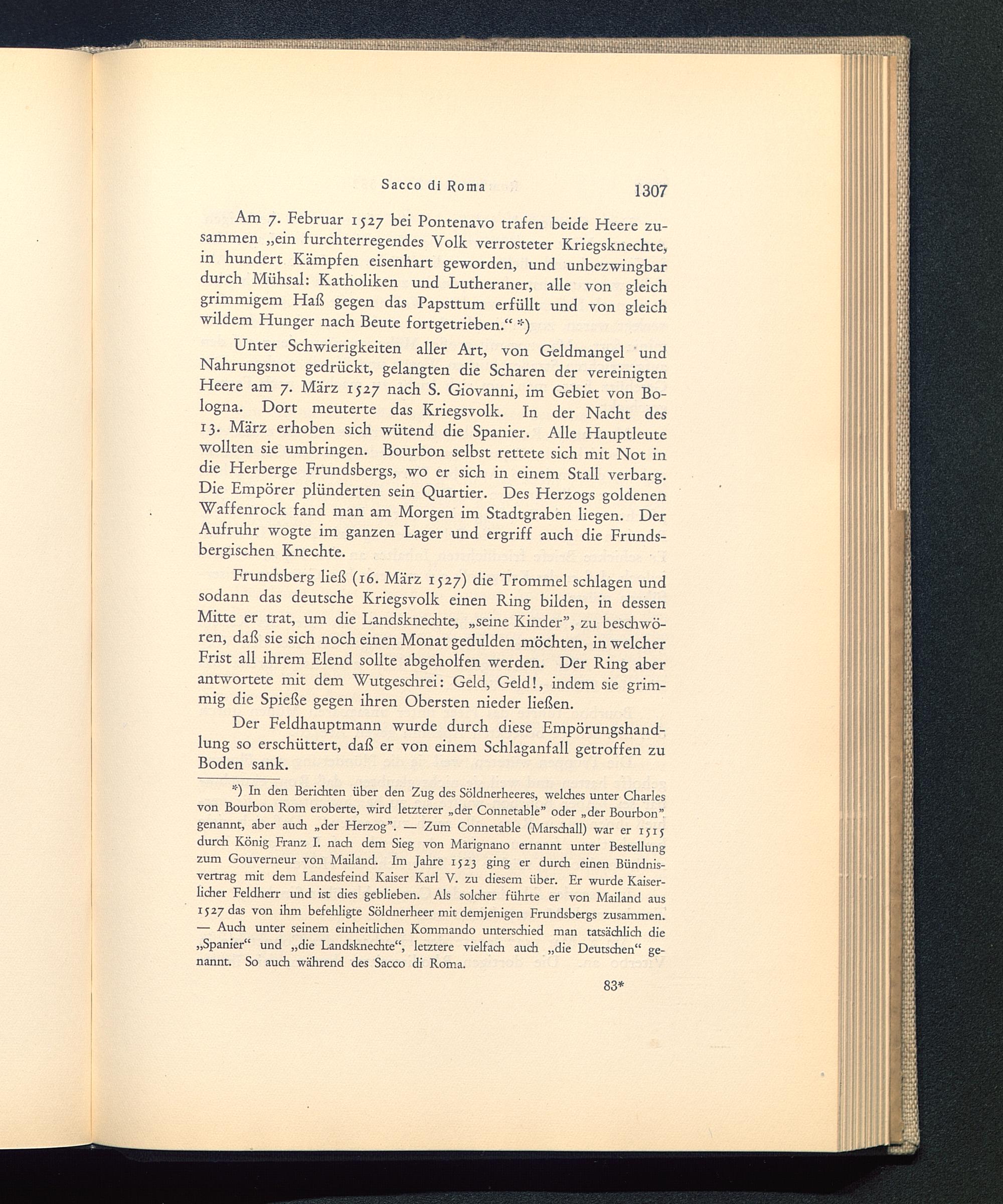 Sacco di Roma 1307

Am 7. Februar 1527 bei Pontenavo trafen beide Heere zusammen „ein furchterregendes Volk verrosteter Kriegsknechte, in hundert Kämpfen eisenhart geworden, und unbezwingbar durch Mühsal: Katholiken und Lutheraner, alle von gleich grimmigem Haß gegen das Papsttum erfüllt und von gleich wildem Hunger nach Beute fortgetrieben.“ *)

Unter Schwierigkeiten aller Art, von Geldmangel und Nahrungsnot gedrückt, gelangten die Scharen der vereinigten Heere am 7. März 1527 nach S. Giovanni, im Gebiet von Bologna. Dort meuterte das Kriegsvolk. In der Nacht des 13. März erhoben sich wütend die Spanier. Alle Hauptleute wollten sie umbringen. Bourbon selbst rettete sich mit Not in die Herberge Frundsbergs, wo er sich in einem Stall verbarg. Die Empörer plünderten sein Quartier. Des Herzogs goldenen Waffenrock fand man am Morgen im Stadtgraben liegen. Der Aufruhr wogte im ganzen Lager und ergriff auch die Frundsbergischen Knechte.

Frundsberg ließ (16. März 1527) die Trommel schlagen und sodann das deutsche Kriegsvolk einen Ring bilden, in dessen Mitte er trat, um die Landsknechte, „seine Kinder”, zu beschwören, daß sie sich noch einen Monat gedulden möchten, in welcher Frist all ihrem Elend sollte abgeholfen werden. Der Ring aber antwortete mit dem Wutgeschrei: Geld, Geld!, indem sie grimmig die Spieße gegen ihren Obersten nieder ließen.

Der Feldhauptmann wurde durch diese Empörungshandlung so erschüttert, daß er von einem Schlaganfall getroffen zu Boden sank.

*) In den Berichten über den Zug des Söldnerheeres, welches unter Charles von Bourbon Rom eroberte, wird letzterer „der Connetable” oder „der Bourbon” genannt, aber auch „der Herzog”. — Zum Connetable (Marschall) war er 1515 durch König Franz I. nach dem Sieg von Marignano ernannt unter Bestellung zum Gouverneur von Mailand. Im Jahre 1523 ging er durch einen Bündnisvertrag mit dem Landesfeind Kaiser Karl V. zu diesem über. Er wurde Kaiserlicher Feldherr und ist dies geblieben. Als solcher führte er von Mailand aus 1527 das von ihm befehligte Söldnerheer mit demjenigen Frundsbergs zusammen. — Auch unter seinem einheitlichen Kommando unterschied man tatsächlich die „Spanier“ und „die Landsknechte“, letztere vielfach auch „die Deutschen“ genannt. So auch während des Sacco di Roma.

83*